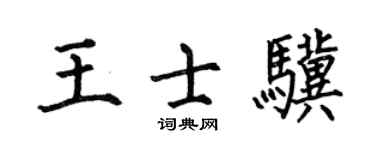 王士驥

词典网